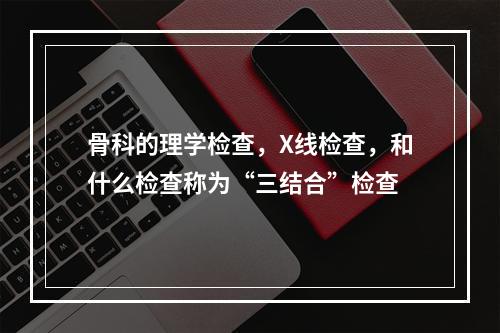 骨科的理学检查，X线检查，和什么检查称为“三结合”检查